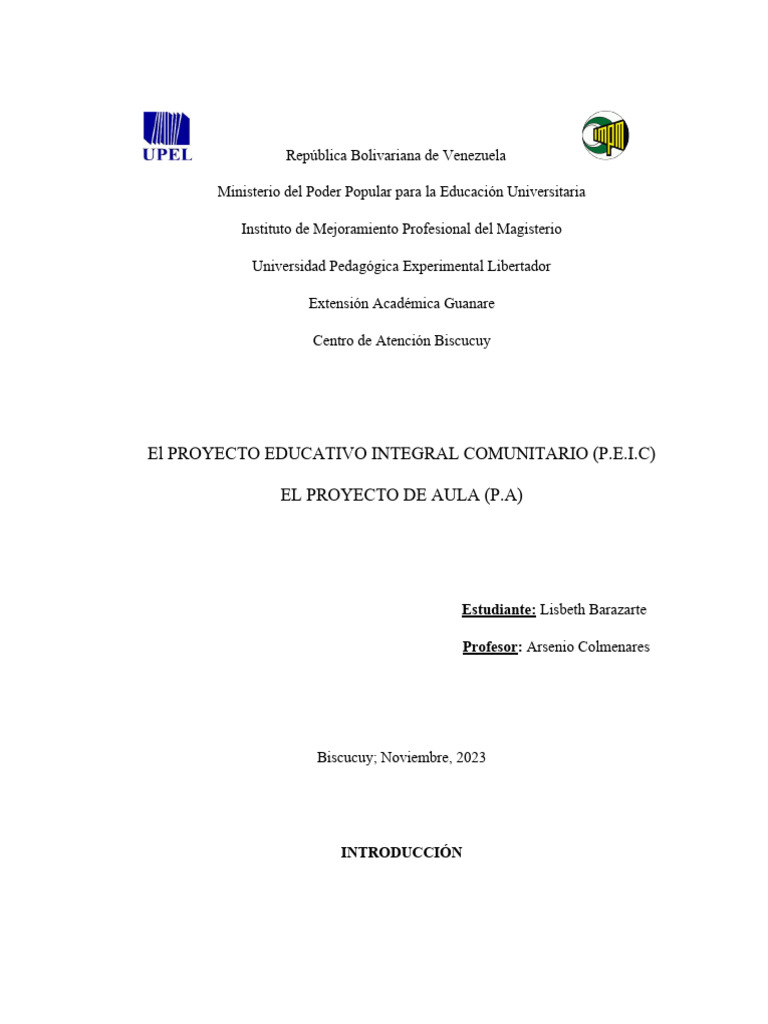 UPEL

República Bolivariana de Venezuela

Ministerio del Poder Popular para la Educación Universitaria

Instituto de Mejoramiento Profesional del Magisterio

Universidad Pedagógica Experimental Libertador

Extensión Académica Guanare

Centro de Atención Biscucuy

El PROYECTO EDUCATIVO INTEGRAL COMUNITARIO (P.E.I.C)

EL PROYECTO DE AULA (P.A)

Estudiante: Lisbeth Barazarte

Profesor: Arsenio Colmenares

Biscucuy; Noviembre, 2023

INTRODUCCIÓN